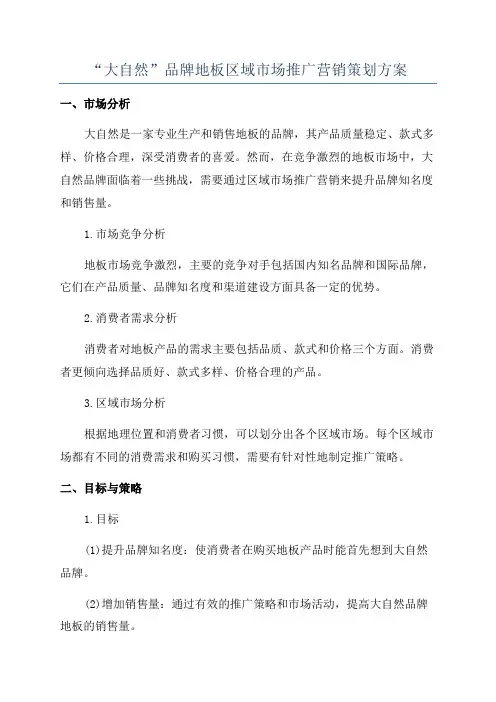 “大自然”品牌地板区域市场推广营销策划方案

一、市场分析

大自然是一家专业生产和销售地板的品牌，其产品质量稳定、款式多样、价格合理，深受消费者的喜爱。然而，在竞争激烈的地板市场中，大自然品牌面临着一些挑战，需要通过区域市场推广营销来提升品牌知名度和销售量。

1.市场竞争分析

地板市场竞争激烈，主要的竞争对手包括国内知名品牌和国际品牌，它们在产品质量、品牌知名度和渠道建设方面具备一定的优势。

2.消费者需求分析

消费者对地板产品的需求主要包括品质、款式和价格三个方面。消费者更倾向选择品质好、款式多样、价格合理的产品。

3.区域市场分析

根据地理位置和消费者习惯，可以划分出各个区域市场。每个区域市场都有不同的消费需求和购买习惯，需要有针对性地制定推广策略。

二、目标与策略

1.目标

(1)提升品牌知名度：使消费者在购买地板产品时能首先想到大自然品牌。

(2)增加销售量：通过有效的推广策略和市场活动，提高大自然品牌地板的销售量。